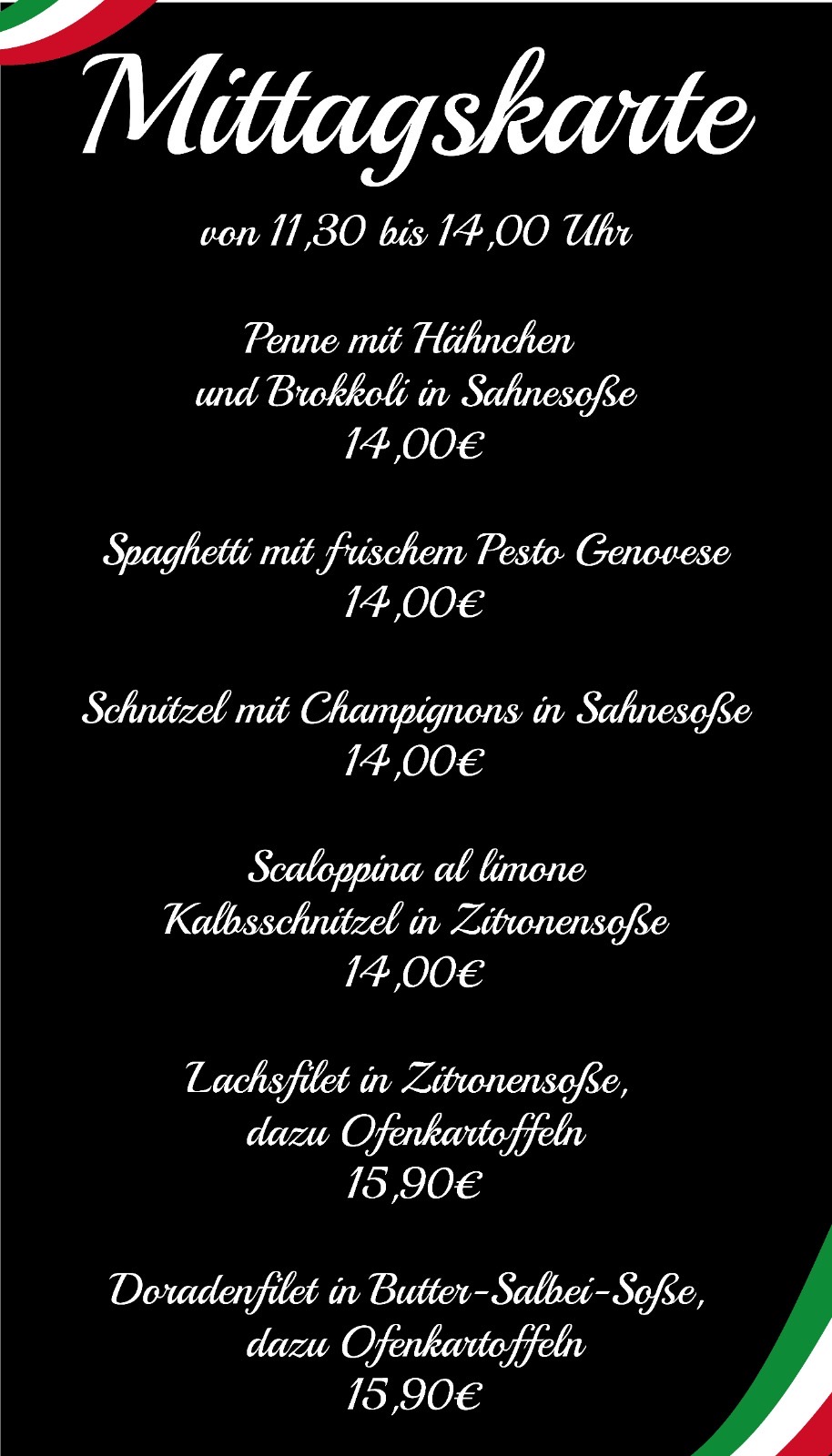 Mittagskarte

von 11,30 bis 14,00 Uhr

Penne mit Hähnchen
und Brokkoli in Sahnesoße
14,00€

Spaghetti mit frischem Pesto Genovese
14,00€

Schnitzel mit Champignons in Sahnesoße
14,00€

Scaloppina al limone
Kalbsschnitzel in Zitronensoße
14,00€

Lachsfilet in Zitronensoße,
dazu Ofenkartoffeln
15,90€

Doradenfilet in Butter-Salbei-Soße,
dazu Ofenkartoffeln
15,90€